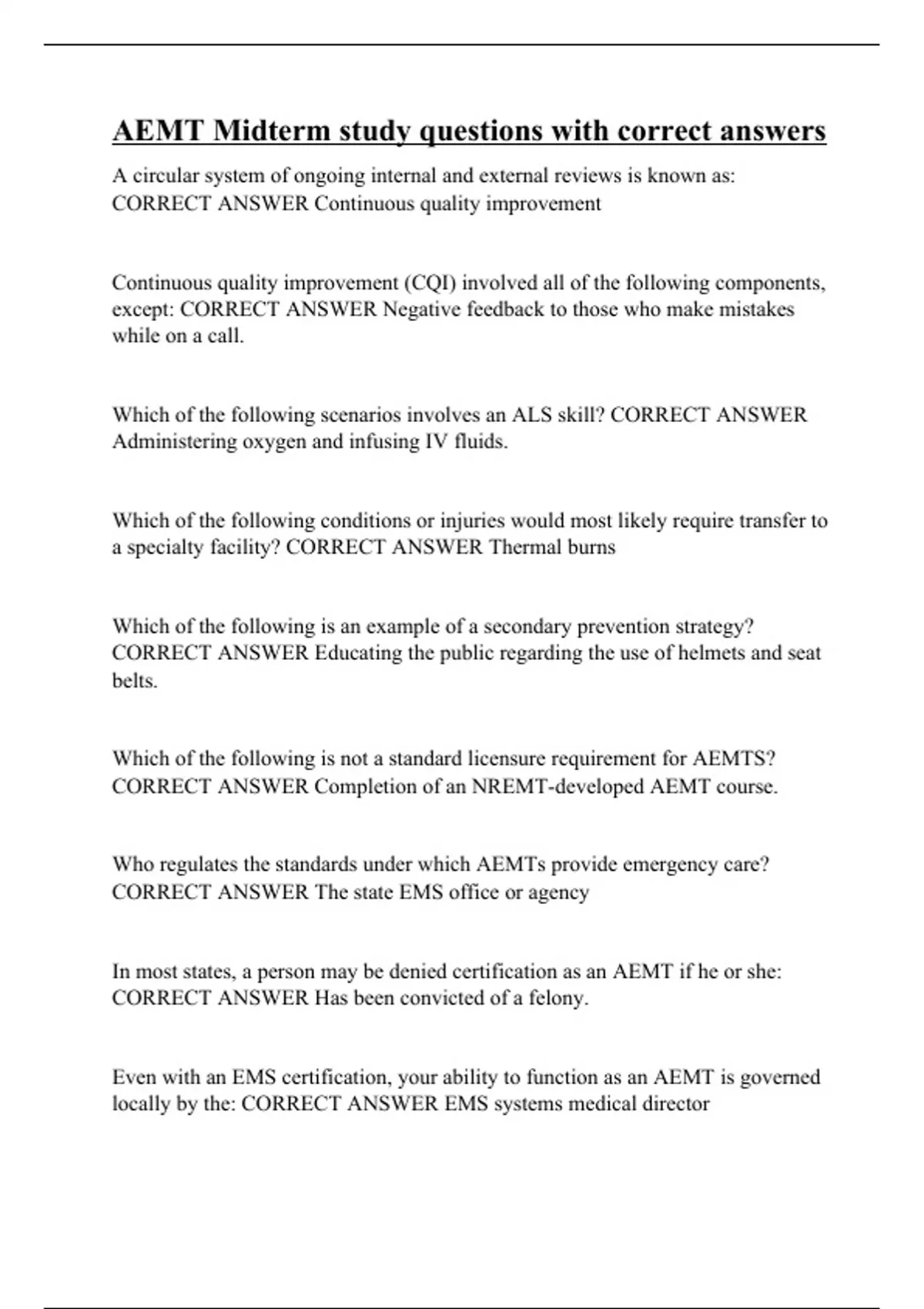 AEMT Midterm study questions with correct answers

A circular system of ongoing internal and external reviews is known as: CORRECT ANSWER Continuous quality improvement

Continuous quality improvement (CQI) involved all of the following components, except: CORRECT ANSWER Negative feedback to those who make mistakes while on a call.

Which of the following scenarios involves an ALS skill? CORRECT ANSWER Administering oxygen and infusing IV fluids.

Which of the following conditions or injuries would most likely require transfer to a specialty facility? CORRECT ANSWER Thermal burns

Which of the following is an example of a secondary prevention strategy? CORRECT ANSWER Educating the public regarding the use of helmets and seat belts.

Which of the following is not a standard licensure requirement for AEMTS? CORRECT ANSWER Completion of an NREMT-developed AEMT course.

Who regulates the standards under which AEMTs provide emergency care? CORRECT ANSWER The state EMS office or agency

In most states, a person may be denied certification as an AEMT if he or she: CORRECT ANSWER Has been convicted of a felony.

Even with an EMS certification, your ability to function as an AEMT is governed locally by the: CORRECT ANSWER EMS systems medical director